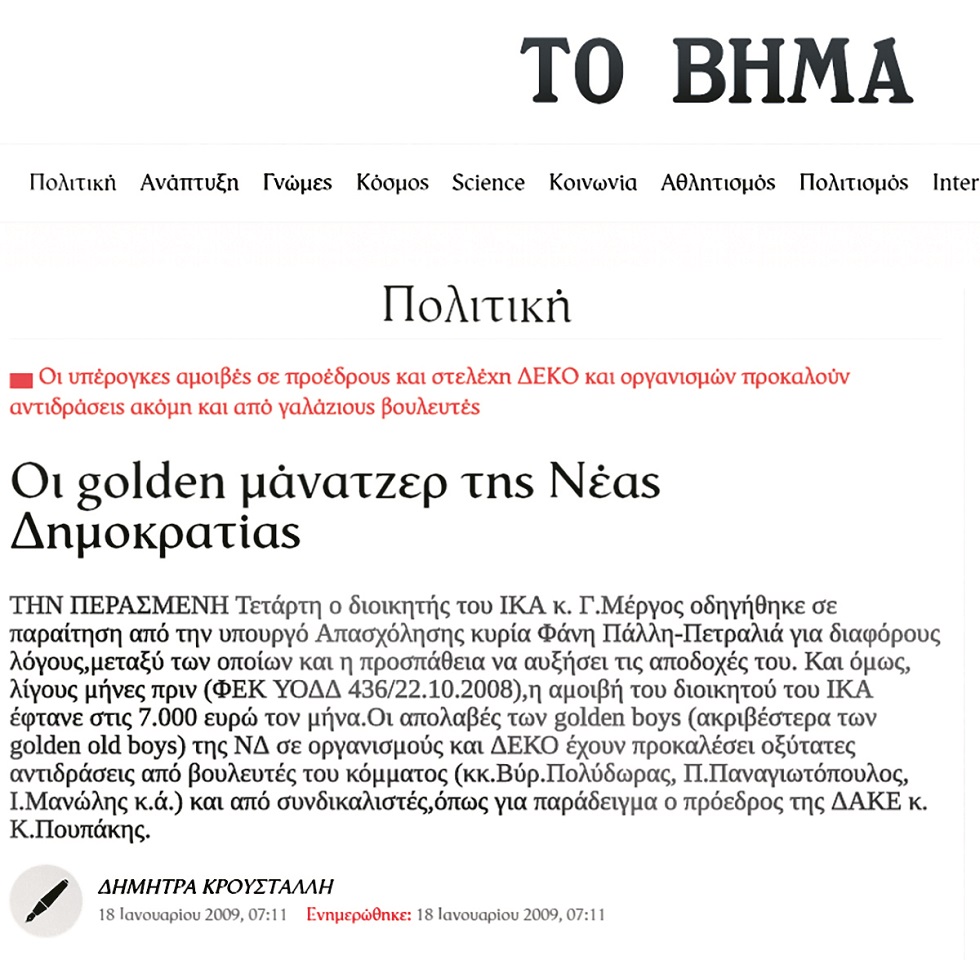 ΤΟ ΒΗΜΑ

Πολιτική Ανάπτυξη Γνώμες Κόσμος Science Κοινωνία Αθλητισμός Πολιτισμός Inter

Πολιτική

Οι υπέρογκες αμοιβές σε προέδρους και στελέχη ΔΕΚΟ και οργανισμών προκαλούν αντιδράσεις ακόμη και από γαλάζιους βουλευτές

Οι golden μάνατζερ της Νέας Δημοκρατίας

ΤΗΝ ΠΕΡΑΣΜΕΝΗ Τετάρτη ο διοικητής του ΙΚΑ κ. Γ.Μέργος οδηγήθηκε σε παραίτηση από την υπουργό Απασχόλησης κυρία Φάνη Πάλλη-Πετραλιά για διαφόρους λόγους,μεταξύ των οποίων και η προσπάθεια να αυξήσει τις αποδοχές του. Και όμως, λίγους μήνες πριν (ΦΕΚ ΥΟΔΔ 436/22.10.2008),η αμοιβή του διοικητού του ΙΚΑ έφτανε στις 7.000 ευρώ τον μήνα.Οι απολαβές των golden boys (ακριβέστερα των golden old boys) της ΝΔ σε οργανισμούς και ΔΕΚΟ έχουν προκαλέσει οξύτατες αντιδράσεις από βουλευτές του κόμματος (κκ.Βύρ.Πολύδωρας, Π.Παναγιωτόπουλος, Ι.Μανώλης κ.ά.) και από συνδικαλιστές,όπως για παράδειγμα ο πρόεδρος της ΔΑΚΕ κ. Κ.Πουπάκης.

ΔΗΜΗΤΡΑ ΚΡΟΥΣΤΑΛΛΗ
18 Ιανουαρίου 2009, 07:11 Ενημερώθηκε: 18 Ιανουαρίου 2009, 07:11